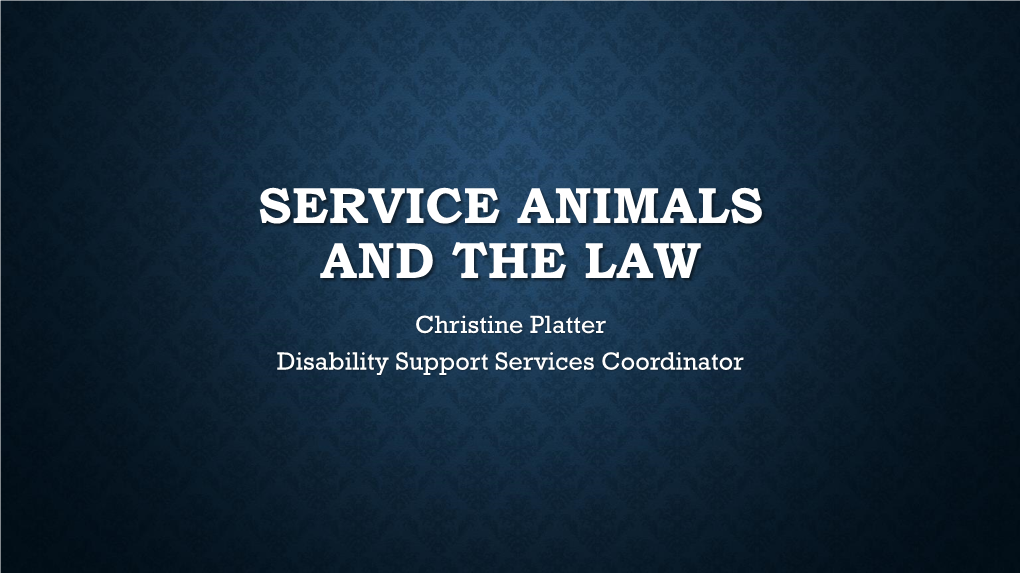 SERVICE ANIMALS AND THE LAW

Christine Platter
Disability Support Services Coordinator